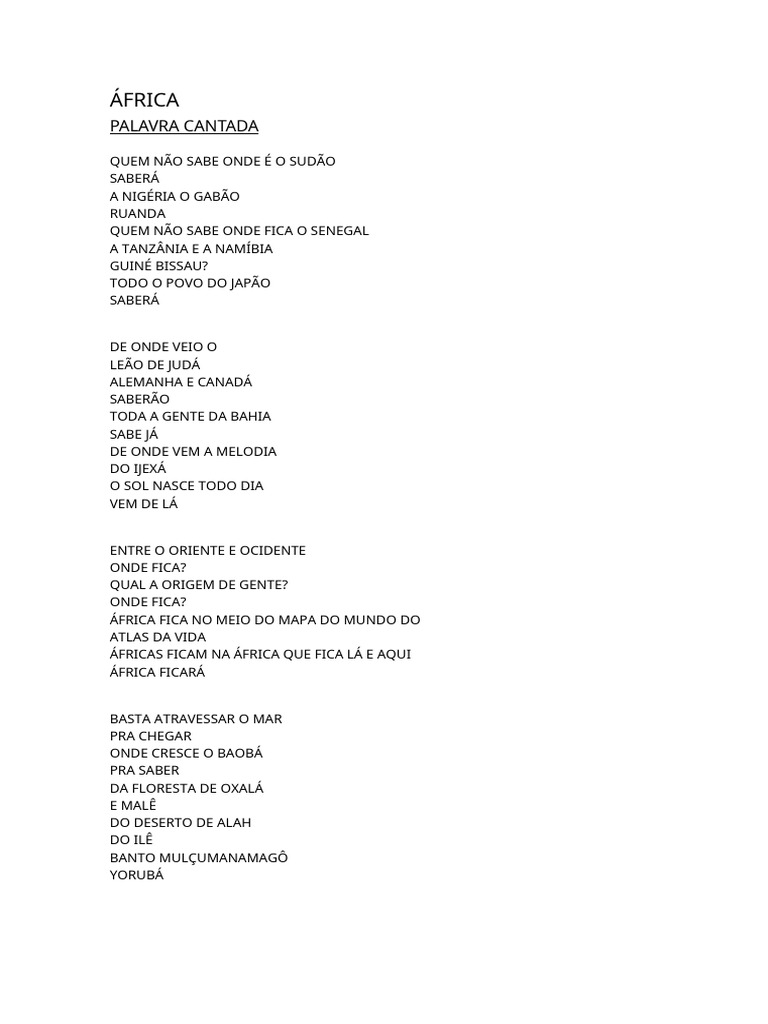 ÁFRICA
PALAVRA CANTADA

QUEM NÃO SABE ONDE É O SUDÃO
SABERÁ
A NIGÉRIA O GABÃO
RUANDA
QUEM NÃO SABE ONDE FICA O SENEGAL
A TANZÂNIA E A NAMÍBIA
GUINÉ BISSAU?
TODO O POVO DO JAPÃO
SABERÁ

DE ONDE VEIO O
LEÃO DE JUDÁ
ALEMANHA E CANADÁ
SABERÃO
TODA A GENTE DA BAHIA
SABE JÁ
DE ONDE VEM A MELODIA
DO IJEXÁ
O SOL NASCE TODO DIA
VEM DE LÁ

ENTRE O ORIENTE E OCIDENTE
ONDE FICA?
QUAL A ORIGEM DE GENTE?
ONDE FICA?
ÁFRICA FICA NO MEIO DO MAPA DO MUNDO DO ATLAS DA VIDA
ÁFRICAS FICAM NA ÁFRICA QUE FICA LÁ E AQUI
ÁFRICA FICARÁ

BASTA ATRAVESSAR O MAR
PRA CHEGAR
ONDE CRESCE O BAOBÁ
PRA SABER
DA FLORESTA DE OXALÁ
E MALÊ
DO DESERTO DE ALAH
DO ILÊ
BANTO MULÇUMANAMAGÔ
YORUBÁ